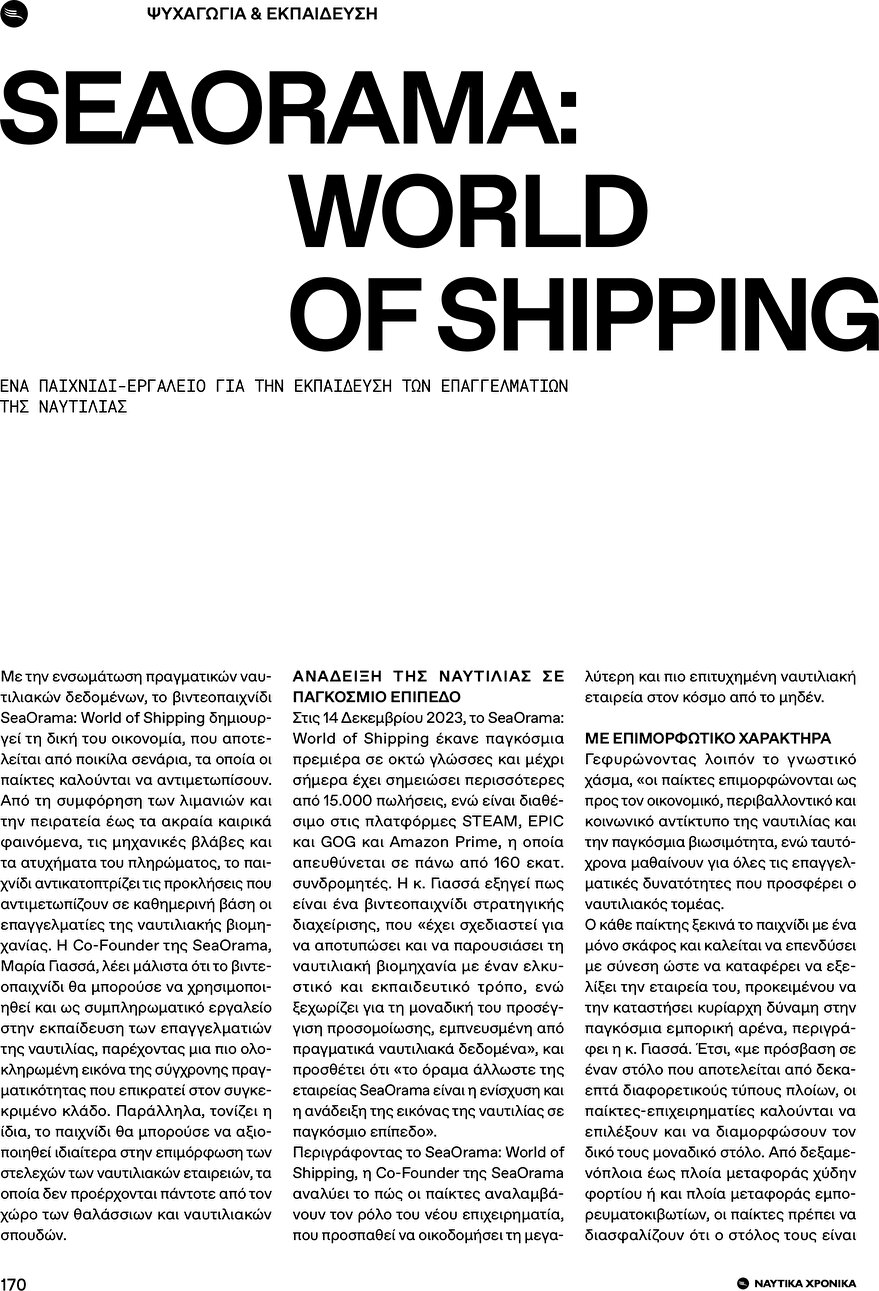 ΨΥΧΑΓΩΓΙΑ & ΕΚΠΑΙΔΕΥΣΗ

SEAORAMA: WORLD OF SHIPPING

ΕΝΑ ΠΑΙΧΝΙΔΙ-ΕΡΓΑΛΕΙΟ ΓΙΑ ΤΗΝ ΕΚΠΑΙΔΕΥΣΗ ΤΩΝ ΕΠΑΓΓΕΛΜΑΤΙΩΝ ΤΗΣ ΝΑΥΤΙΛΙΑΣ

Με την ενσωμάτωση πραγματικών ναυτιλιακών δεδομένων, το βιντεοπαιχνίδι SeaOrama: World of Shipping δημιουργεί τη δική του οικονομία, που αποτελείται από ποικίλα σενάρια, τα οποία οι παίκτες καλούνται να αντιμετωπίσουν. Από τη συμφόρηση των λιμανιών και την πειρατεία έως τα ακραία καιρικά φαινόμενα, τις μηχανικές βλάβες και τα ατυχήματα του πληρώματος, το παιχνίδι αντικατοπτρίζει τις προκλήσεις που αντιμετωπίζουν σε καθημερινή βάση οι επαγγελματίες της ναυτιλιακής βιομηχανίας. Η Co-Founder της SeaOrama, Μαρία Γιασσά, λέει μάλιστα ότι το βιντεοπαιχνίδι θα μπορούσε να χρησιμοποιηθεί και ως συμπληρωματικό εργαλείο στην εκπαίδευση των επαγγελματιών της ναυτιλίας, παρέχοντας μια πιο ολοκληρωμένη εικόνα της σύγχρονης πραγματικότητας που επικρατεί στον συγκεκριμένο κλάδο. Παράλληλα, τονίζει η ίδια, το παιχνίδι θα μπορούσε να αξιοποιηθεί ιδιαίτερα στην επιμόρφωση των στελεχών των ναυτιλιακών εταιρειών, τα οποία δεν προέρχονται πάντοτε από τον χώρο των θαλάσσιων και ναυτιλιακών σπουδών.

ΑΝΑΔΕΙΞΗ ΤΗΣ ΝΑΥΤΙΛΙΑΣ ΣΕ ΠΑΓΚΟΣΜΙΟ ΕΠΙΠΕΔΟ
Στις 14 Δεκεμβρίου 2023, το SeaOrama: World of Shipping έκανε παγκόσμια πρεμιέρα σε οκτώ γλώσσες και μέχρι σήμερα έχει σημειώσει περισσότερες από 15.000 πωλήσεις, ενώ είναι διαθέσιμο στις πλατφόρμες STEAM, EPIC και GOG και Amazon Prime, η οποία απευθύνεται σε πάνω από 160 εκατ. συνδρομητές. Η κ. Γιασσά εξηγεί πως είναι ένα βιντεοπαιχνίδι στρατηγικής διαχείρισης, που «έχει σχεδιαστεί για να αποτυπώσει και να παρουσιάσει τη ναυτιλιακή βιομηχανία με έναν ελκυστικό και εκπαιδευτικό τρόπο, ενώ ξεχωρίζει για τη μοναδική του προσέγγιση προσομοίωσης, εμπνευσμένη από πραγματικά ναυτιλιακά δεδομένα», και προσθέτει ότι «το όραμα άλλωστε της εταιρείας SeaOrama είναι η ενίσχυση και η ανάδειξη της εικόνας της ναυτιλίας σε παγκόσμιο επίπεδο».
Περιγράφοντας το SeaOrama: World of Shipping, η Co-Founder της SeaOrama αναλύει το πώς οι παίκτες αναλαμβάνουν τον ρόλο του νέου επιχειρηματία, που προσπαθεί να οικοδομήσει τη μεγαλύτερη και πιο επιτυχημένη ναυτιλιακή εταιρεία στον κόσμο από το μηδέν.

ΜΕ ΕΠΙΜΟΡΦΩΤΙΚΟ ΧΑΡΑΚΤΗΡΑ
Γεφυρώνοντας λοιπόν το γνωστικό χάσμα, «οι παίκτες επιμορφώνονται ως προς τον οικονομικό, περιβαλλοντικό και κοινωνικό αντίκτυπο της ναυτιλίας και την παγκόσμια βιωσιμότητα, ενώ ταυτόχρονα μαθαίνουν για όλες τις επαγγελματικές δυνατότητες που προσφέρει ο ναυτιλιακός τομέας.
Ο κάθε παίκτης ξεκινά το παιχνίδι με ένα μόνο σκάφος και καλείται να επενδύσει με σύνεση ώστε να καταφέρει να εξελίξει την εταιρεία του, προκειμένου να την καταστήσει κυρίαρχη δύναμη στην παγκόσμια εμπορική αρένα, περιγράφει η κ. Γιασσά. Έτσι, «με πρόσβαση σε έναν στόλο που αποτελείται από δεκαεπτά διαφορετικούς τύπους πλοίων, οι παίκτες-επιχειρηματίες καλούνται να επιλέξουν και να διαμορφώσουν τον δικό τους μοναδικό στόλο. Από δεξαμενόπλοια έως πλοία μεταφοράς χύδην φορτίου ή και πλοία μεταφοράς εμπορευματοκιβωτίων, οι παίκτες πρέπει να διασφαλίζουν ότι ο στόλος τους είναι

170

ΝΑΥΤΙΚΑ ΧΡΟΝΙΚΑ